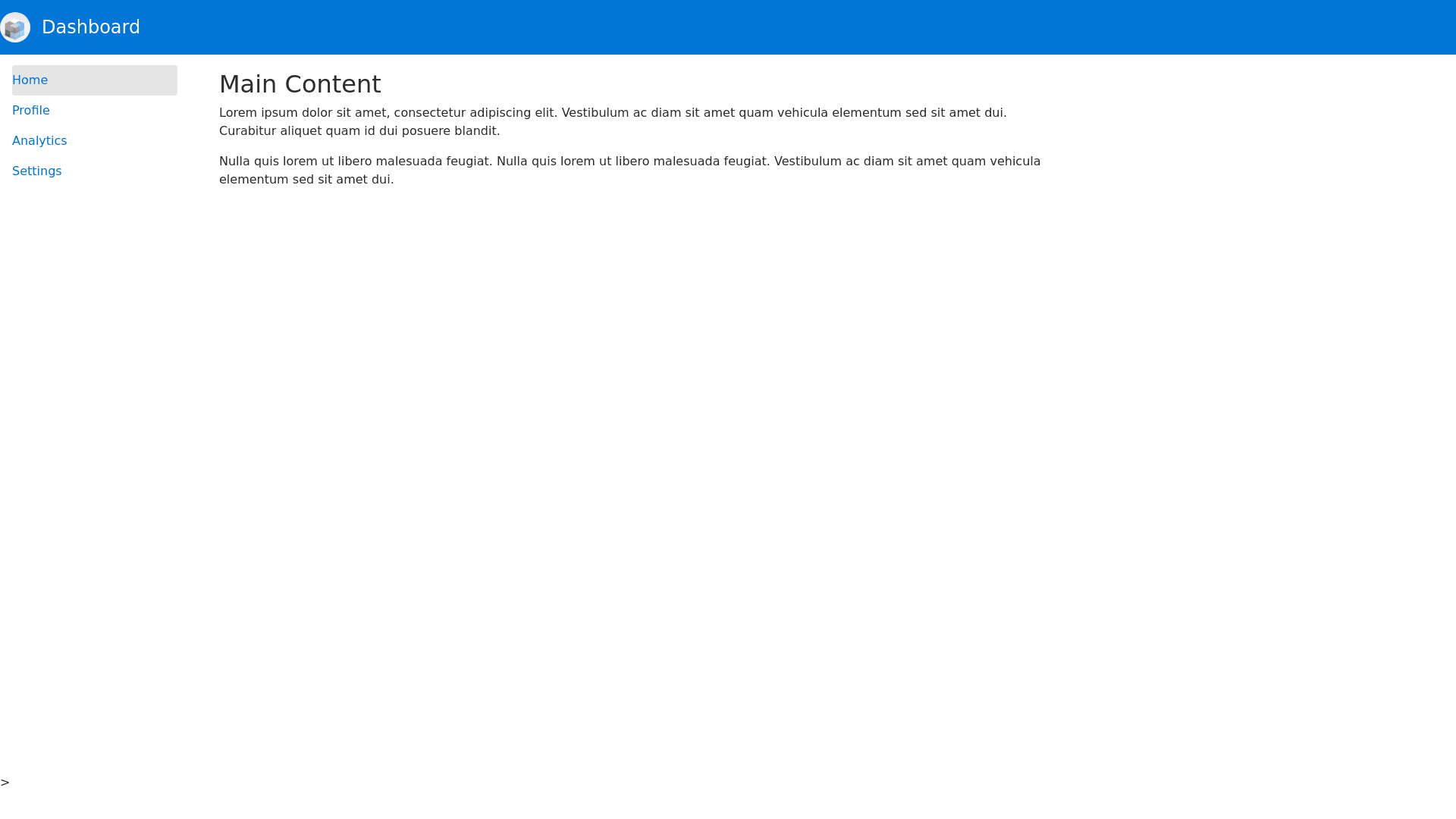 Dashboard

Home
Profile
Analytics
Settings

Main Content

Lorem ipsum dolor sit amet, consectetur adipiscing elit. Vestibulum ac diam sit amet quam vehicula elementum sed sit amet dui. Curabitur aliquet quam id dui posuere blandit.

Nulla quis lorem ut libero malesuada feugiat. Nulla quis lorem ut libero malesuada feugiat. Vestibulum ac diam sit amet quam vehicula elementum sed sit amet dui.

>